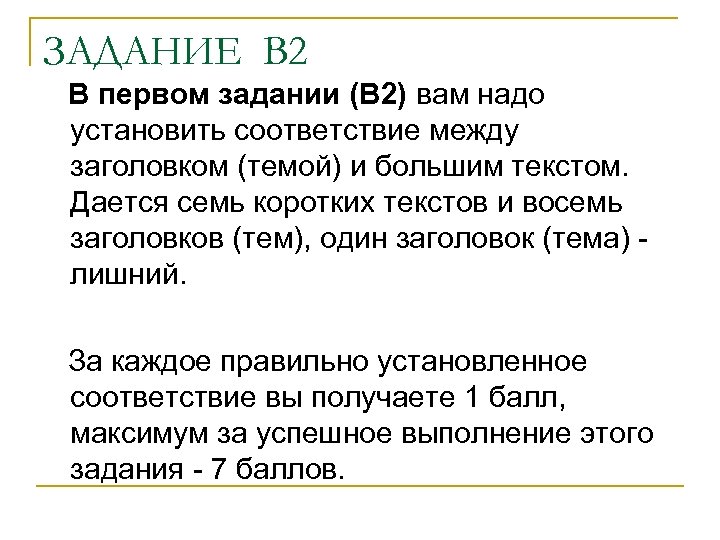 ЗАДАНИЕ В2

В первом задании (В2) вам надо установить соответствие между заголовком (темой) и большим текстом. Дается семь коротких текстов и восемь заголовков (тем), один заголовок (тема) - лишний.

За каждое правильно установленное соответствие вы получаете 1 балл, максимум за успешное выполнение этого задания - 7 баллов.